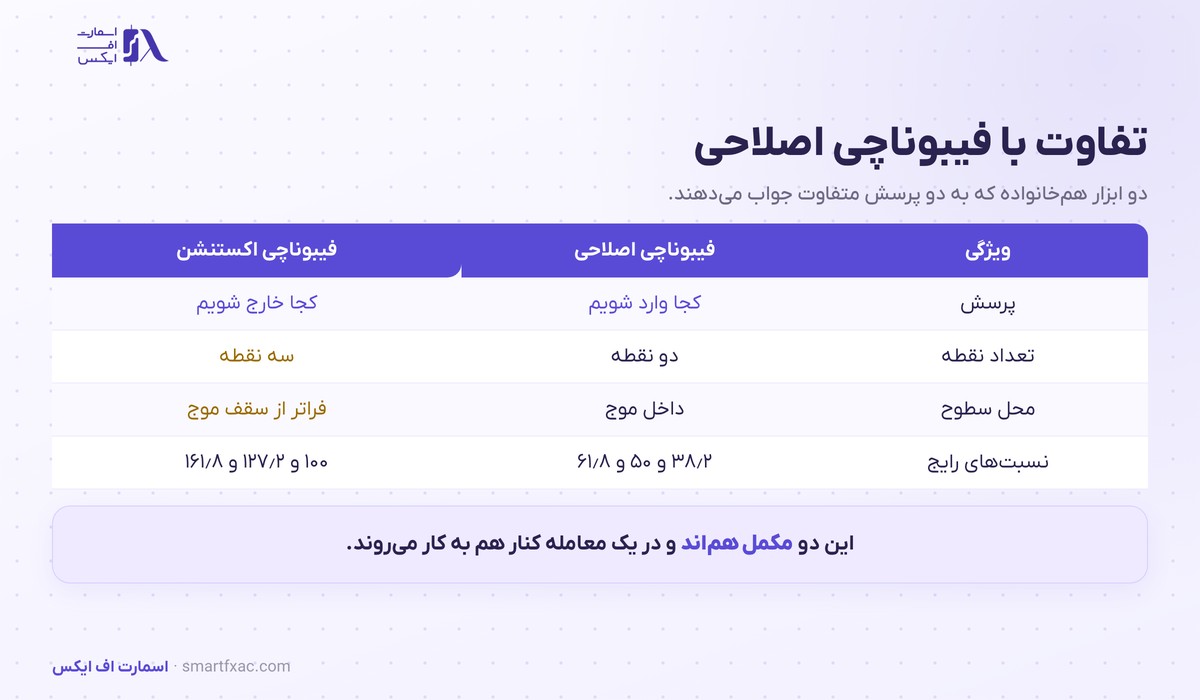 اسمارت
اف
ایکس

تفاوت با فیبوناچی اصلاحی

دو ابزار هم‌خانواده که به دو پرسش متفاوت جواب می‌دهند.

| ویژگی | فیبوناچی اصلاحی | فیبوناچی اکستنشن |
|---|---|---|
| پرسش | کجا وارد شویم | کجا خارج شویم |
| تعداد نقطه | دو نقطه | سه نقطه |
| محل سطوح | داخل موج | فراتر از سقف موج |
| نسبت‌های رایج | ۳۸/۲ و ۵۰ و ۶۱/۸ | ۱۰۰ و ۱۲۷/۲ و ۱۶۱/۸ |

این دو مکمل هم‌اند و در یک معامله کنار هم به کار می‌روند.

اسمارت اف ایکس · smartfxac.com